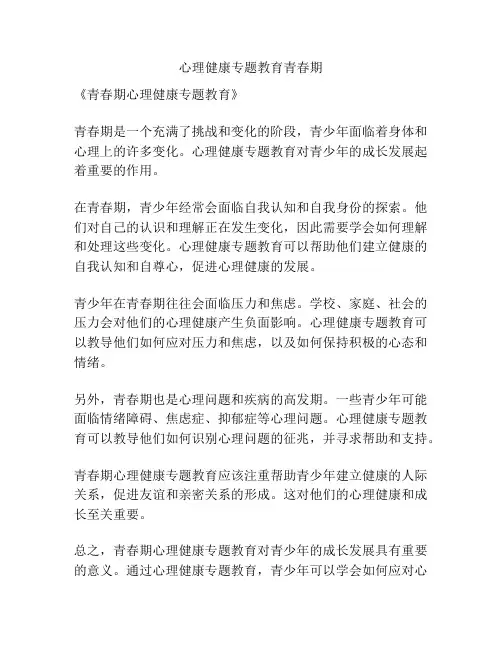 心理健康专题教育青春期

《青春期心理健康专题教育》

青春期是一个充满了挑战和变化的阶段，青少年面临着身体和心理上的许多变化。心理健康专题教育对青少年的成长发展起着重要的作用。

在青春期，青少年经常会面临自我认知和自我身份的探索。他们对自己的认识和理解正在发生变化，因此需要学会如何理解和处理这些变化。心理健康专题教育可以帮助他们建立健康的自我认知和自尊心，促进心理健康的发展。

青少年在青春期往往会面临压力和焦虑。学校、家庭、社会的压力会对他们的心理健康产生负面影响。心理健康专题教育可以教导他们如何应对压力和焦虑，以及如何保持积极的心态和情绪。

另外，青春期也是心理问题和疾病的高发期。一些青少年可能面临情绪障碍、焦虑症、抑郁症等心理问题。心理健康专题教育可以教导他们如何识别心理问题的征兆，并寻求帮助和支持。

青春期心理健康专题教育应该注重帮助青少年建立健康的人际关系，促进友谊和亲密关系的形成。这对他们的心理健康和成长至关重要。

总之，青春期心理健康专题教育对青少年的成长发展具有重要的意义。通过心理健康专题教育，青少年可以学会如何应对心